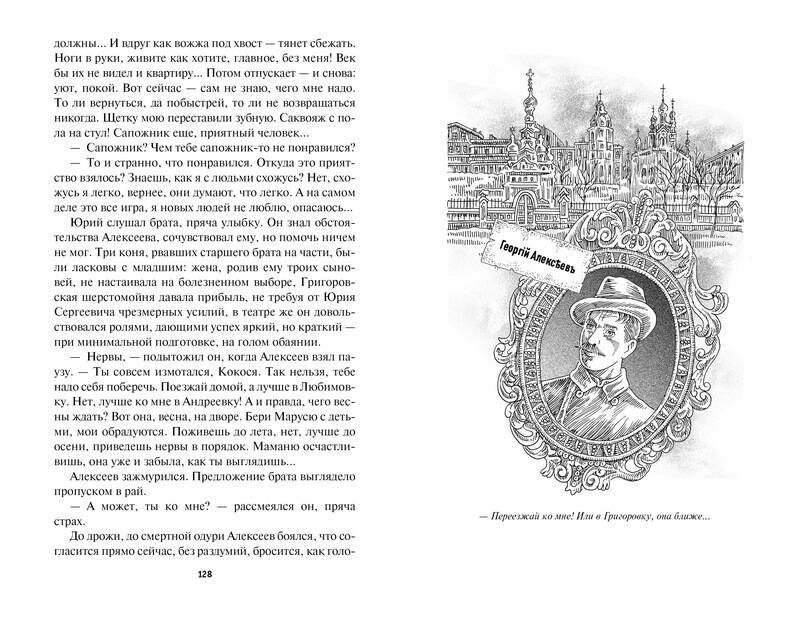 должны... И вдруг как вожжа под хвост — тянет сбежать. Ноги в руки, живите как хотите, главное, без меня! Век бы их не видел и квартиру... Потом отпускает — и снова: уют, покой. Вот сейчас — сам не знаю, чего мне надо. То ли вернуться, да побыстрей, то ли не возвращаться никогда. Щетку мою переставили зубную. Саквояж с пола на стул! Сапожник еще, приятный человек...

— Сапожник? Чем тебе сапожник-то не понравился?

— То и странно, что понравился. Откуда это приятство взялось? Знаешь, как я с людьми схожусь? Нет, схожусь я легко, вернее, они думают, что легко. А на самом деле это все игра, я новых людей не люблю, опасаюсь...

Юрий слушал брата, пряча улыбку. Он знал обстоятельства Алексеева, сочувствовал ему, но помочь ничем не мог. Три коня, рвавших старшего брата на части, были ласковы с младшим: жена, родив ему троих сыновей, не настаивала на болезненном выборе, Григоровская шерстомойня давала прибыль, не требуя от Юрия Сергеевича чрезмерных усилий, в театре же он довольствовался ролями, дающими успех яркий, но краткий — при минимальной подготовке, на голом обаянии.

— Нервы, — подытожил он, когда Алексеев взял паузу. — Ты совсем измотался, Кокося. Так нельзя, тебе надо себя поберечь. Поезжай домой, а лучше в Любимовку. Нет, лучше ко мне в Андреевку! А и правда, чего весны ждать? Вот она, весна, на дворе. Бери Марусю с детьми, мои обрадуются. Поживешь до лета, нет, лучше до осени, приведешь нервы в порядок. Маманю осчастливишь, она уже и забыла, как ты выглядишь...

Алексеев зажмурился. Предложение брата выглядело пропуском в рай.

— А может, ты ко мне? — рассмеялся он, пряча страх.

До дрожи, до смертной одури Алексеев боялся, что согласится прямо сейчас, без раздумий, бросится, как голо-

128

Георгій Алексѣевъ

— Переезжай ко мне! Или в Григоровку, она ближе...